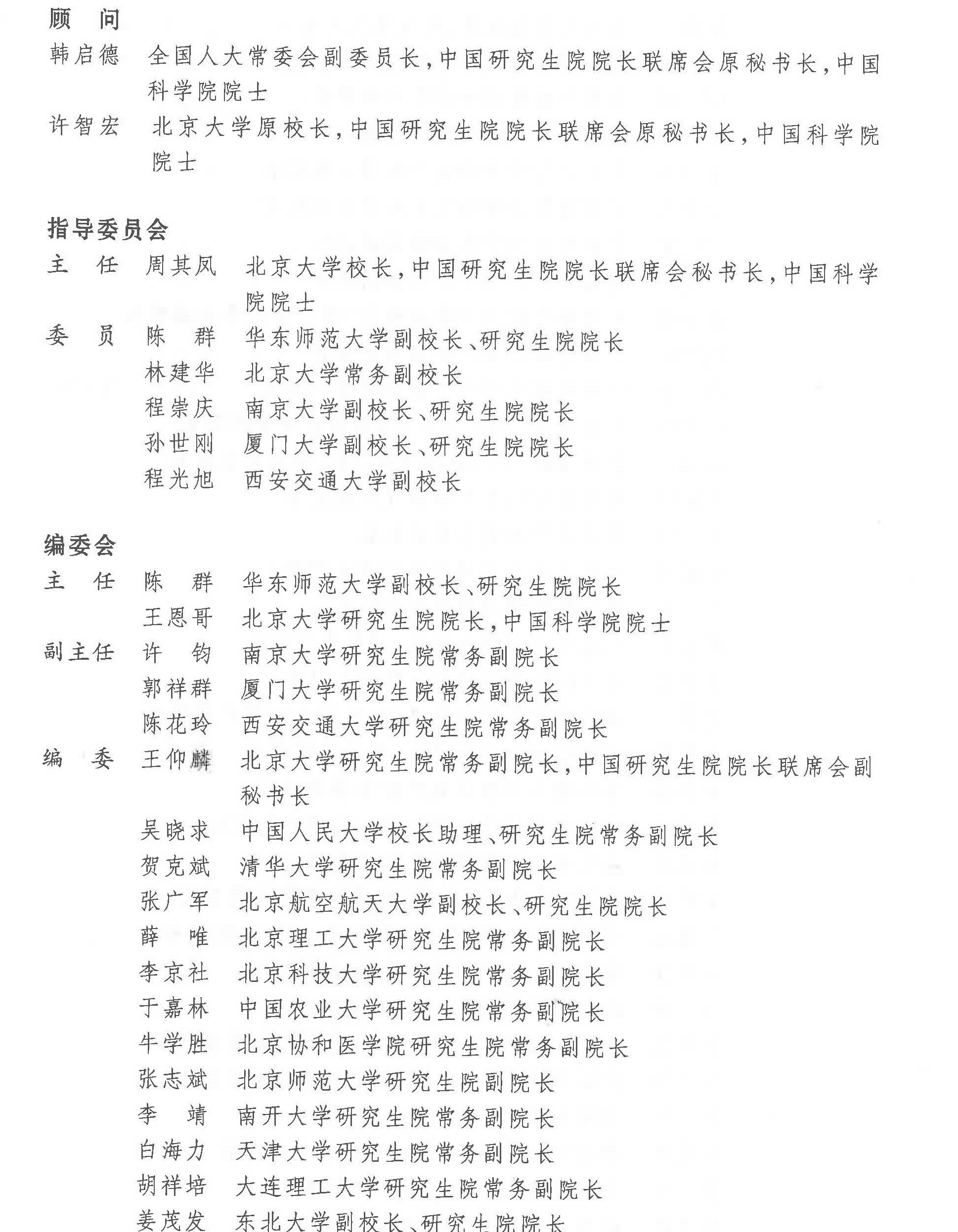 顾　问
韩启德　全国人大常委会副委员长，中国研究生院院长联席会原秘书长，中国科学院院士
许智宏　北京大学原校长，中国研究生院院长联席会原秘书长，中国科学院院士

指导委员会
主　任　周其凤　北京大学校长，中国研究生院院长联席会秘书长，中国科学院院士
委　员　陈　群　华东师范大学副校长、研究生院院长
　　　　林建华　北京大学常务副校长
　　　　程崇庆　南京大学副校长、研究生院院长
　　　　孙世刚　厦门大学副校长、研究生院院长
　　　　程光旭　西安交通大学副校长

编委会
主　任　陈　群　华东师范大学副校长、研究生院院长
　　　　王恩哥　北京大学研究生院院长，中国科学院院士
副主任　许　钧　南京大学研究生院常务副院长
　　　　郭祥群　厦门大学研究生院常务副院长
　　　　陈花玲　西安交通大学研究生院常务副院长
编　委　王仰麟　北京大学研究生院常务副院长，中国研究生院院长联席会副秘书长
　　　　吴晓求　中国人民大学校长助理、研究生院常务副院长
　　　　贺克斌　清华大学研究生院常务副院长
　　　　张广军　北京航空航天大学副校长、研究生院院长
　　　　薛　唯　北京理工大学研究生院常务副院长
　　　　李京社　北京科技大学研究生院常务副院长
　　　　于嘉林　中国农业大学研究生院常务副院长
　　　　牛学胜　北京协和医学院研究生院常务副院长
　　　　张志斌　北京师范大学研究生院副院长
　　　　李　靖　南开大学研究生院常务副院长
　　　　白海力　天津大学研究生院常务副院长
　　　　胡祥培　大连理工大学研究生院常务副院长
　　　　姜茂发　东北大学副校长、研究生院院长